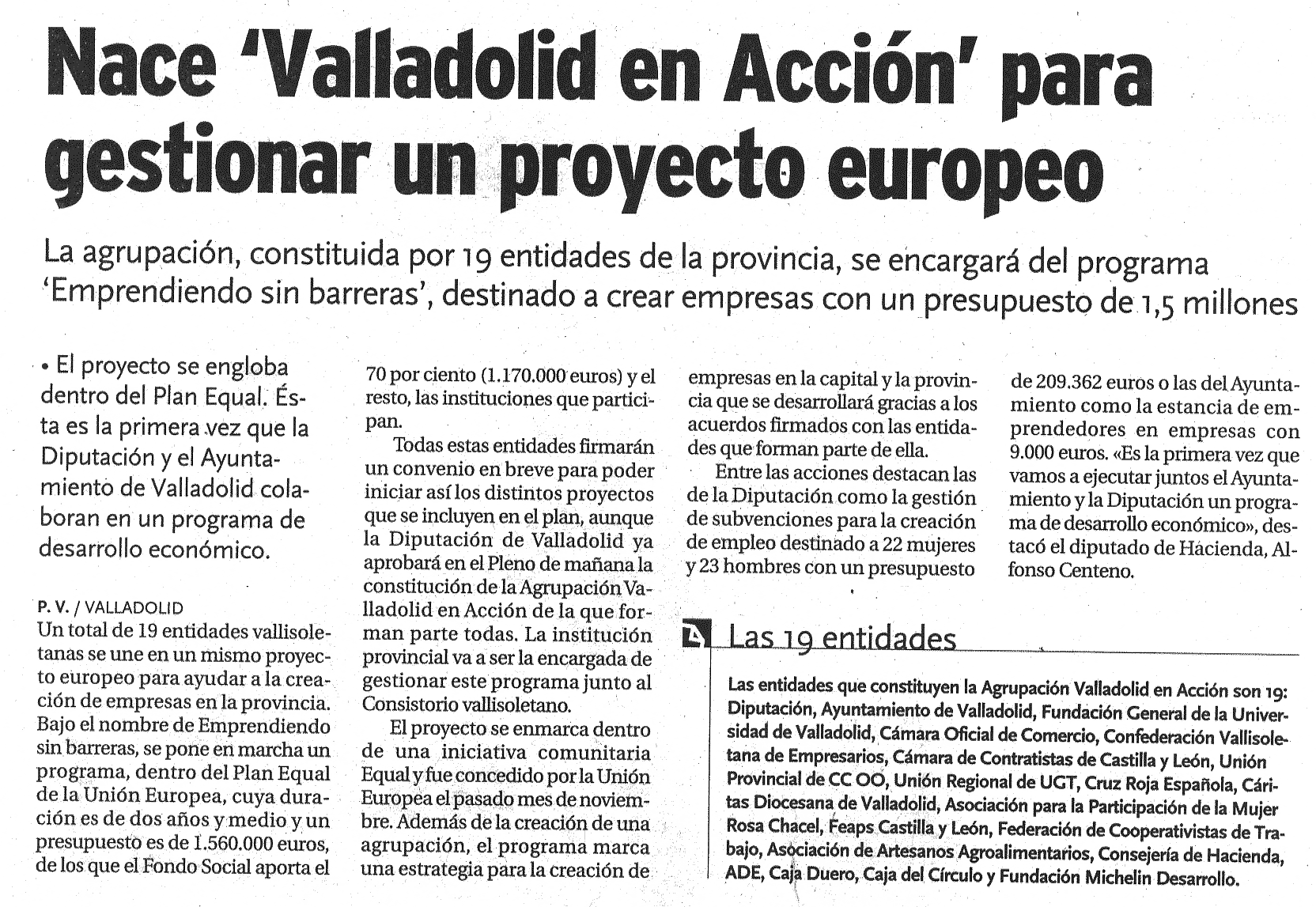 Nace 'Valladolid en Acción' para gestionar un proyecto europeo

La agrupación, constituida por 19 entidades de la provincia, se encargará del programa 'Emprendiendo sin barreras', destinado a crear empresas con un presupuesto de 1,5 millones

• El proyecto se engloba dentro del Plan Equal. Ésta es la primera vez que la Diputación y el Ayuntamiento de Valladolid colaboran en un programa de desarrollo económico.

P. V. / VALLADOLID
Un total de 19 entidades vallisoletanas se une en un mismo proyecto europeo para ayudar a la creación de empresas en la provincia. Bajo el nombre de Emprendiendo sin barreras, se pone en marcha un programa, dentro del Plan Equal de la Unión Europea, cuya duración es de dos años y medio y un presupuesto es de 1.560.000 euros, de los que el Fondo Social aporta el 70 por ciento (1.170.000 euros) y el resto, las instituciones que participan.

Todas estas entidades firmarán un convenio en breve para poder iniciar así los distintos proyectos que se incluyen en el plan, aunque la Diputación de Valladolid ya aprobará en el Pleno de mañana la constitución de la Agrupación Valladolid en Acción de la que forman parte todas. La institución provincial va a ser la encargada de gestionar este programa junto al Consistorio vallisoletano.

El proyecto se enmarca dentro de una iniciativa comunitaria Equal y fue concedido por la Unión Europea el pasado mes de noviembre. Además de la creación de una agrupación, el programa marca una estrategia para la creación de empresas en la capital y la provincia que se desarrollará gracias a los acuerdos firmados con las entidades que forman parte de ella.

Entre las acciones destacan las de la Diputación como la gestión de subvenciones para la creación de empleo destinado a 22 mujeres y 23 hombres con un presupuesto de 209.362 euros o las del Ayuntamiento como la estancia de emprendedores en empresas con 9.000 euros. «Es la primera vez que vamos a ejecutar juntos el Ayuntamiento y la Diputación un programa de desarrollo económico», destacó el diputado de Hacienda, Alfonso Centeno.

Las 19 entidades

Las entidades que constituyen la Agrupación Valladolid en Acción son 19: Diputación, Ayuntamiento de Valladolid, Fundación General de la Universidad de Valladolid, Cámara Oficial de Comercio, Confederación Vallisoletana de Empresarios, Cámara de Contratistas de Castilla y León, Unión Provincial de CC OO, Unión Regional de UGT, Cruz Roja Española, Cáritas Diocesana de Valladolid, Asociación para la Participación de la Mujer Rosa Chacel, Feaps Castilla y León, Federación de Cooperativistas de Trabajo, Asociación de Artesanos Agroalimentarios, Consejería de Hacienda, ADE, Caja Duero, Caja del Círculo y Fundación Michelin Desarrollo.